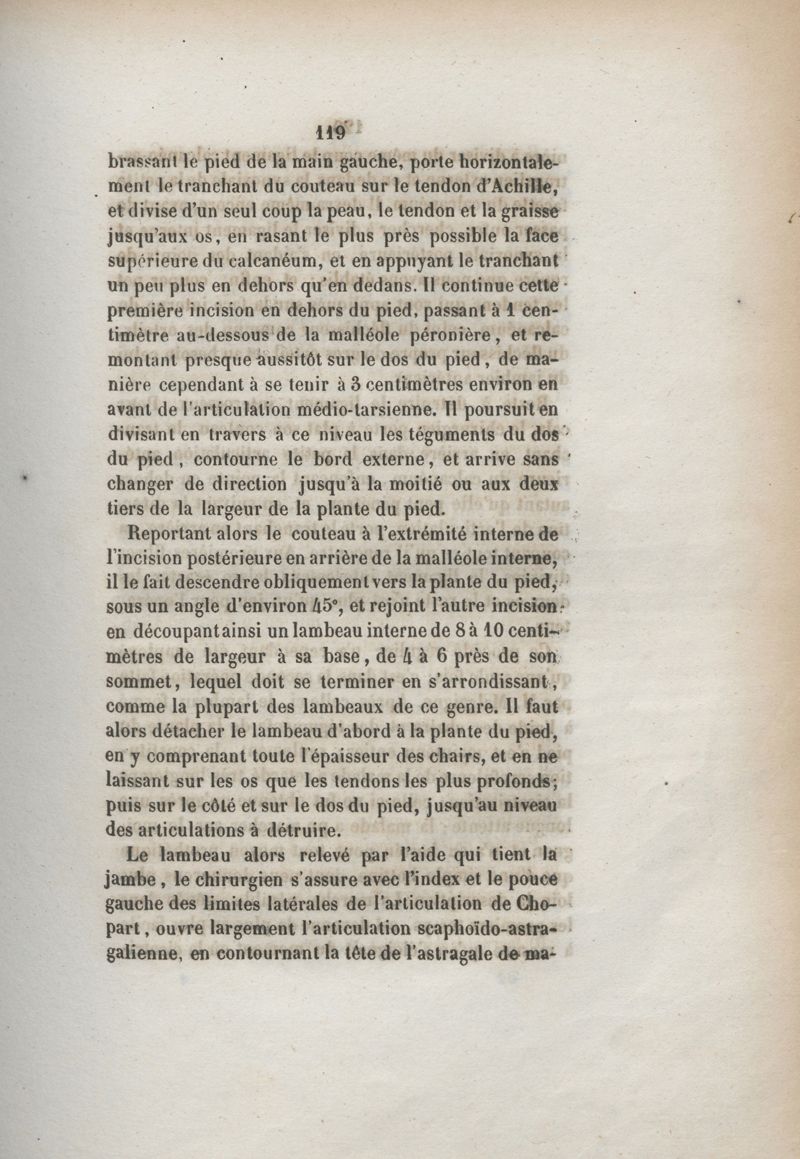 119

brassant le pied de la main gauche, porte horizontalement le tranchant du couteau sur le tendon d'Achille, et divise d'un seul coup la peau, le tendon et la graisse jusqu'aux os, en rasant le plus près possible la face supérieure du calcanéum, et en appuyant le tranchant un peu plus en dehors qu'en dedans. Il continue cette première incision en dehors du pied, passant à 1 centimètre au-dessous de la malléole péronière, et remontant presque aussitôt sur le dos du pied, de manière cependant à se tenir à 3 centimètres environ en avant de l'articulation médio-tarsienne. Il poursuit en divisant en travers à ce niveau les téguments du dos du pied, contourne le bord externe, et arrive sans changer de direction jusqu'à la moitié ou aux deux tiers de la largeur de la plante du pied.

Reportant alors le couteau à l'extrémité interne de l'incision postérieure en arrière de la malléole interne, il le fait descendre obliquement vers la plante du pied, sous un angle d'environ 45°, et rejoint l'autre incision en découpant ainsi un lambeau interne de 8 à 10 centimètres de largeur à sa base, de 4 à 6 près de son sommet, lequel doit se terminer en s'arrondissant, comme la plupart des lambeaux de ce genre. Il faut alors détacher le lambeau d'abord à la plante du pied, en y comprenant toute l'épaisseur des chairs, et en ne laissant sur les os que les tendons les plus profonds; puis sur le côté et sur le dos du pied, jusqu'au niveau des articulations à détruire.

Le lambeau alors relevé par l'aide qui tient la jambe, le chirurgien s'assure avec l'index et le pouce gauche des limites latérales de l'articulation de Chopart, ouvre largement l'articulation scaphoïdo-astragalienne, en contournant la tête de l'astragale de ma-